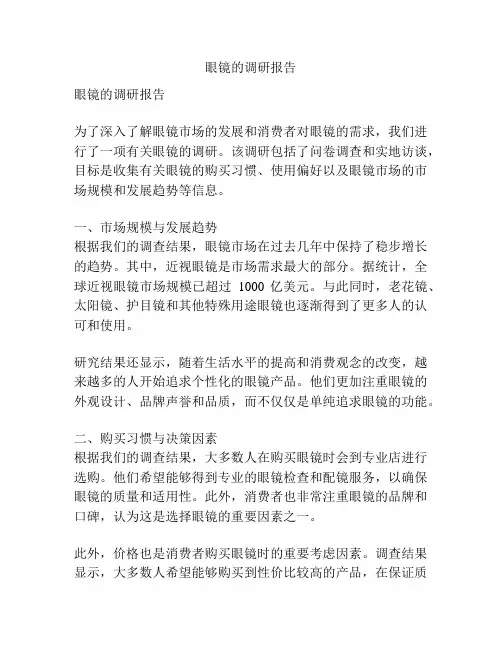 眼镜的调研报告

眼镜的调研报告

为了深入了解眼镜市场的发展和消费者对眼镜的需求，我们进行了一项有关眼镜的调研。该调研包括了问卷调查和实地访谈，目标是收集有关眼镜的购买习惯、使用偏好以及眼镜市场的市场规模和发展趋势等信息。

一、市场规模与发展趋势
根据我们的调查结果，眼镜市场在过去几年中保持了稳步增长的趋势。其中，近视眼镜是市场需求最大的部分。据统计，全球近视眼镜市场规模已超过 1000 亿美元。与此同时，老花镜、太阳镜、护目镜和其他特殊用途眼镜也逐渐得到了更多人的认可和使用。

研究结果还显示，随着生活水平的提高和消费观念的改变，越来越多的人开始追求个性化的眼镜产品。他们更加注重眼镜的外观设计、品牌声誉和品质，而不仅仅是单纯追求眼镜的功能。

二、购买习惯与决策因素
根据我们的调查结果，大多数人在购买眼镜时会到专业店进行选购。他们希望能够得到专业的眼镜检查和配镜服务，以确保眼镜的质量和适用性。此外，消费者也非常注重眼镜的品牌和口碑，认为这是选择眼镜的重要因素之一。

此外，价格也是消费者购买眼镜时的重要考虑因素。调查结果显示，大多数人希望能够购买到性价比较高的产品，在保证质